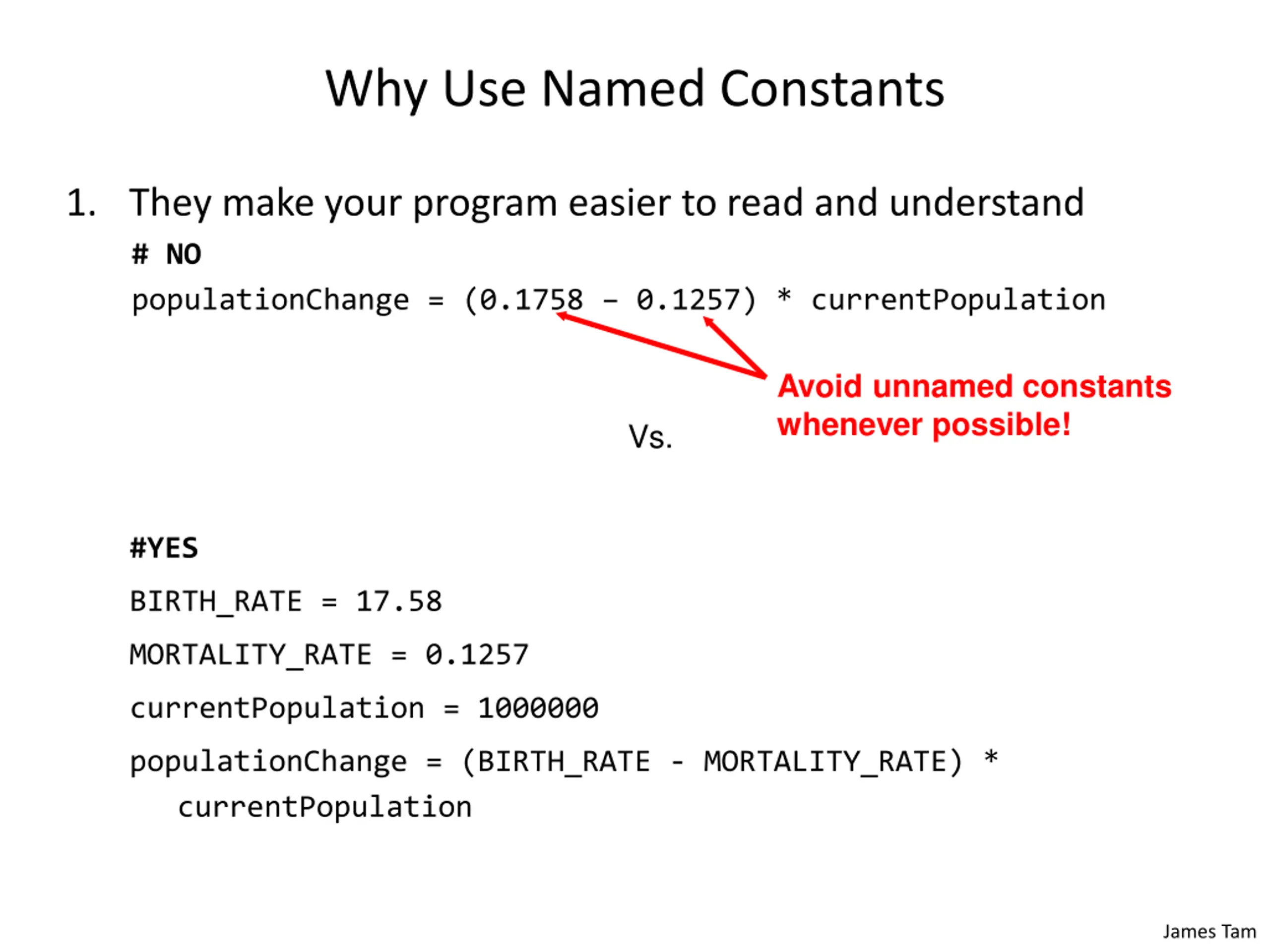 Why Use Named Constants

1. They make your program easier to read and understand

# NO

populationChange = (0.1758 – 0.1257) * currentPopulation

Avoid unnamed constants whenever possible!

Vs.

#YES

BIRTH_RATE = 17.58

MORTALITY_RATE = 0.1257

currentPopulation = 1000000

populationChange = (BIRTH_RATE - MORTALITY_RATE) * currentPopulation

James Tam